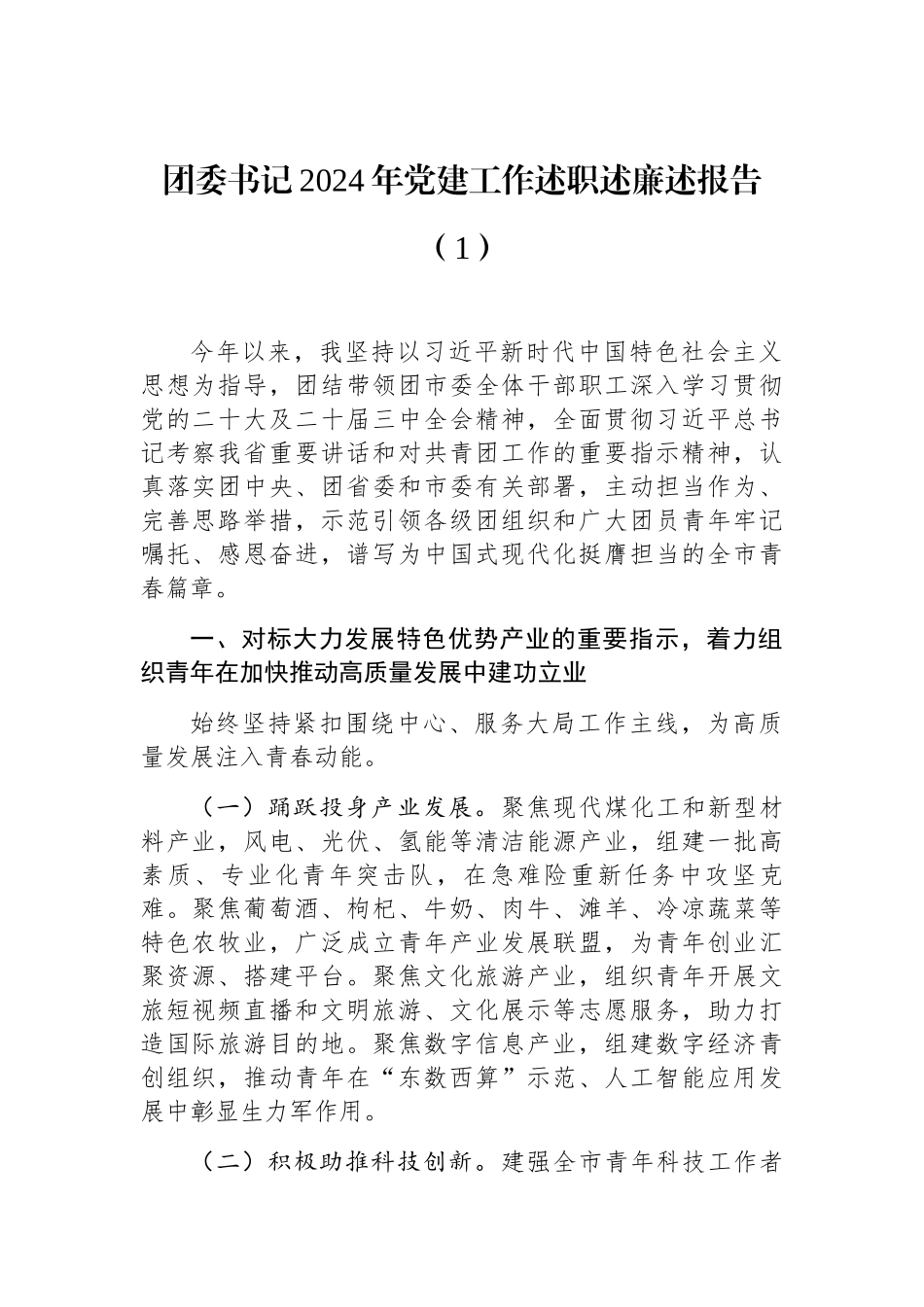 团委书记2024年党建工作述职述廉述报告

（1）

今年以来，我坚持以习近平新时代中国特色社会主义思想为指导，团结带领团市委全体干部职工深入学习贯彻党的二十大及二十届三中全会精神，全面贯彻习近平总书记考察我省重要讲话和对共青团工作的重要指示精神，认真落实团中央、团省委和市委有关部署，主动担当作为、完善思路举措，示范引领各级团组织和广大团员青年牢记嘱托、感恩奋进，谱写为中国式现代化挺膺担当的全市青春篇章。

一、对标大力发展特色优势产业的重要指示，着力组织青年在加快推动高质量发展中建功立业

始终坚持紧扣围绕中心、服务大局工作主线，为高质量发展注入青春动能。

（一）踊跃投身产业发展。聚焦现代煤化工和新型材料产业，风电、光伏、氢能等清洁能源产业，组建一批高素质、专业化青年突击队，在急难险重新任务中攻坚克难。聚焦葡萄酒、枸杞、牛奶、肉牛、滩羊、冷凉蔬菜等特色农牧业，广泛成立青年产业发展联盟，为青年创业汇聚资源、搭建平台。聚焦文化旅游产业，组织青年开展文旅短视频直播和文明旅游、文化展示等志愿服务，助力打造国际旅游目的地。聚焦数字信息产业，组建数字经济青创组织，推动青年在“东数西算”示范、人工智能应用发展中彰显生力军作用。

（二）积极助推科技创新。建强全市青年科技工作者